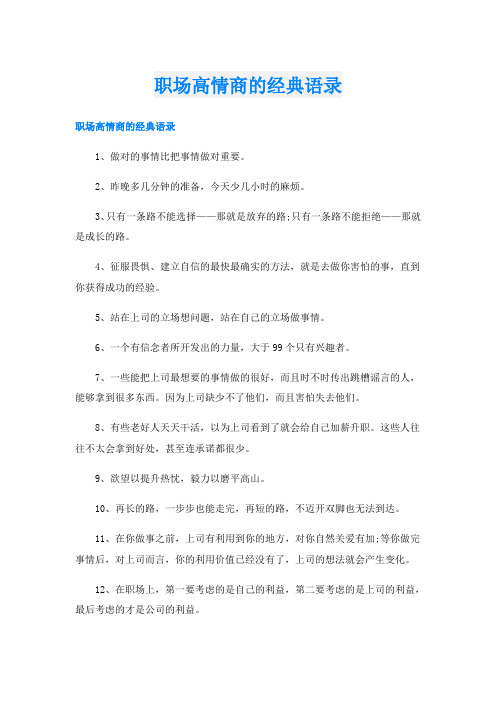 职场高情商的经典语录

职场高情商的经典语录

1、做对的事情比把事情做对重要。

2、昨晚多几分钟的准备，今天少几小时的麻烦。

3、只有一条路不能选择——那就是放弃的路;只有一条路不能拒绝——那就是成长的路。

4、征服畏惧、建立自信的最快最确实的方法，就是去做你害怕的事，直到你获得成功的经验。

5、站在上司的立场想问题，站在自己的立场做事情。

6、一个有信念者所开发出的力量，大于99个只有兴趣者。

7、一些能把上司最想要的事情做的很好，而且时不时传出跳槽谣言的人，能够拿到很多东西。因为上司缺少不了他们，而且害怕失去他们。

8、有些老好人天天干活，以为上司看到了就会给自己加薪升职。这些人往往不太会拿到好处，甚至连承诺都很少。

9、欲望以提升热忱，毅力以磨平高山。

10、再长的路，一步步也能走完，再短的路，不迈开双脚也无法到达。

11、在你做事之前，上司有利用到你的地方，对你自然关爱有加;等你做完事情后，对上司而言，你的利用价值已经没有了，上司的想法就会产生变化。

12、在职场上，第一要考虑的是自己的利益，第二要考虑的是上司的利益，最后考虑的才是公司的利益。